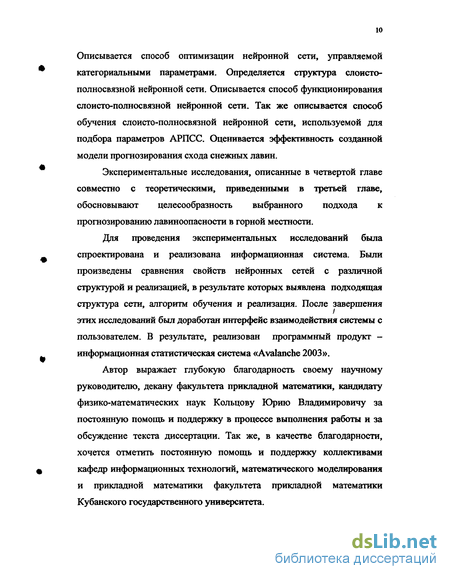 10

Описывается способ оптимизации нейронной сети, управляемой категориальными параметрами. Определяется структура слоисто-полносвязной нейронной сети. Описывается способ функционирования слоисто-полносвязной нейронной сети. Так же описывается способ обучения слоисто-полносвязной нейронной сети, используемой для подбора параметров АРПСС. Оценивается эффективность созданной модели прогнозирования схода снежных лавин.

Экспериментальные исследования, описанные в четвертой главе совместно с теоретическими, приведенными в третьей главе, обосновывают целесообразность выбранного подхода к прогнозированию лавиноопасности в горной местности.

Для проведения экспериментальных исследований была спроектирована и реализована информационная система. Были произведены сравнения свойств нейронных сетей с различной структурой и реализацией, в результате которых выявлена подходящая структура сети, алгоритм обучения и реализация. После завершения этих исследований был доработан интерфейс взаимодействия системы с пользователем. В результате, реализован программный продукт – информационная статистическая система «Avalanche 2003».

Автор выражает глубокую благодарность своему научному руководителю, декану факультета прикладной математики, кандидату физико-математических наук Кольцову Юрию Владимировичу за постоянную помощь и поддержку в процессе выполнения работы и за обсуждение текста диссертации. Так же, в качестве благодарности, хочется отметить постоянную помощь и поддержку коллективами кафедр информационных технологий, математического моделирования и прикладной математики факультета прикладной математики Кубанского государственного университета.

dsLib.net
библиотека диссертаций